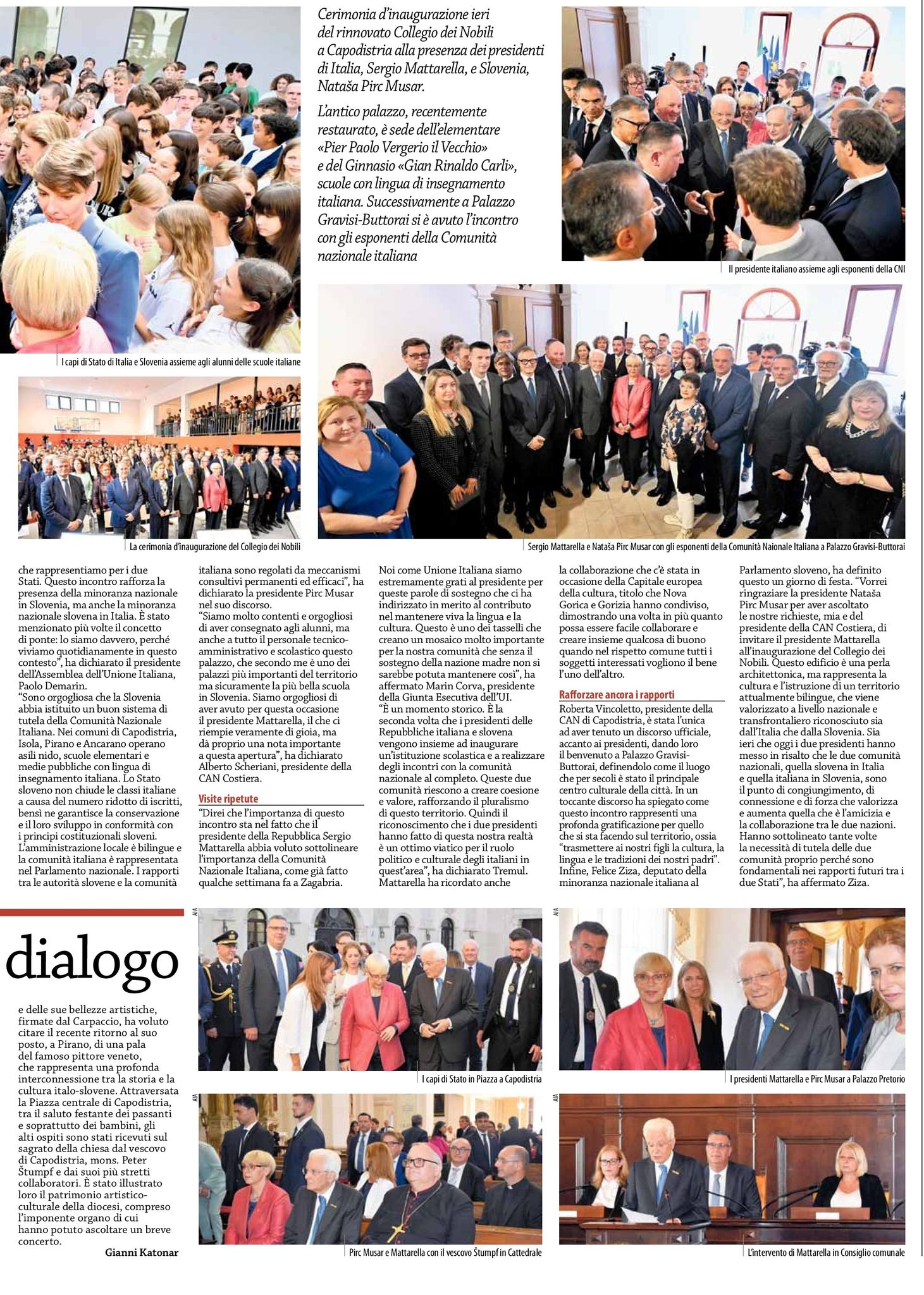 Cerimonia d'inaugurazione ieri del rinnovato Collegio dei Nobili a Capodistria alla presenza dei presidenti di Italia, Sergio Mattarella, e Slovenia, Nataša Pirc Musar.

L'antico palazzo, recentemente restaurato, è sede dell'elementare «Pier Paolo Vergerio il Vecchio» e del Ginnasio «Gian Rinaldo Carli», scuole con lingua di insegnamento italiana. Successivamente a Palazzo Gravisi-Buttorai si è avuto l'incontro con gli esponenti della Comunità nazionale italiana

Il presidente italiano assieme agli esponenti della CNI

I capi di Stato di Italia e Slovenia assieme agli alunni delle scuole italiane

La cerimonia d'inaugurazione del Collegio dei Nobili

Sergio Mattarella e Nataša Pirc Musar con gli esponenti della Comunità Naionale Italiana a Palazzo Gravisi-Buttorai

che rappresentiamo per i due Stati. Questo incontro rafforza la presenza della minoranza nazionale in Slovenia, ma anche la minoranza nazionale slovena in Italia. È stato menzionato più volte il concetto di ponte: lo siamo davvero, perché viviamo quotidianamente in questo contesto", ha dichiarato il presidente dell'Assemblea dell'Unione Italiana, Paolo Demarin.
"Sono orgogliosa che la Slovenia abbia istituito un buon sistema di tutela della Comunità Nazionale Italiana. Nei comuni di Capodistria, Isola, Pirano e Ancarano operano asili nido, scuole elementari e medie pubbliche con lingua di insegnamento italiana. Lo Stato sloveno non chiude le classi italiane a causa del numero ridotto di iscritti, bensì ne garantisce la conservazione e il loro sviluppo in conformità con i principi costituzionali sloveni. L'amministrazione locale è bilingue e la comunità italiana è rappresentata nel Parlamento nazionale. I rapporti tra le autorità slovene e la comunità italiana sono regolati da meccanismi consultivi permanenti ed efficaci", ha dichiarato la presidente Pirc Musar nel suo discorso.
"Siamo molto contenti e orgogliosi di aver consegnato agli alunni, ma anche a tutto il personale tecnico-amministrativo e scolastico questo palazzo, che secondo me è uno dei palazzi più importanti del territorio ma sicuramente la più bella scuola in Slovenia. Siamo orgogliosi di aver avuto per questa occasione il presidente Mattarella, il che ci riempie veramente di gioia, ma dà proprio una nota importante a questa apertura", ha dichiarato Alberto Scheriani, presidente della CAN Costiera.

Visite ripetute
"Direi che l'importanza di questo incontro sta nel fatto che il presidente della Repubblica Sergio Mattarella abbia voluto sottolineare l'importanza della Comunità Nazionale Italiana, come già fatto qualche settimana fa a Zagabria. Noi come Unione Italiana siamo estremamente grati al presidente per queste parole di sostegno che ci ha indirizzato in merito al contributo nel mantenere viva la lingua e la cultura. Questo è uno dei tasselli che creano un mosaico molto importante per la nostra comunità che senza il sostegno della nazione madre non si sarebbe potuta mantenere così", ha affermato Marin Corva, presidente della Giunta Esecutiva dell'UI.
"È un momento storico. È la seconda volta che i presidenti delle Repubbliche italiana e slovena vengono insieme ad inaugurare un'istituzione scolastica e a realizzare degli incontri con la comunità nazionale al completo. Queste due comunità riescono a creare coesione e valore, rafforzando il pluralismo di questo territorio. Quindi il riconoscimento che i due presidenti hanno fatto di questa nostra realtà è un ottimo viatico per il ruolo politico e culturale degli italiani in quest'area", ha dichiarato Tremul. Mattarella ha ricordato anche la collaborazione che c'è stata in occasione della Capitale europea della cultura, titolo che Nova Gorica e Gorizia hanno condiviso, dimostrando una volta in più quanto possa essere facile collaborare e creare insieme qualcosa di buono quando nel rispetto comune tutti i soggetti interessati vogliono il bene l'uno dell'altro.

Rafforzare ancora i rapporti
Roberta Vincoletto, presidente della CAN di Capodistria, è stata l'unica ad aver tenuto un discorso ufficiale, accanto ai presidenti, dando loro il benvenuto a Palazzo Gravisi-Buttorai, definendolo come il luogo che per secoli è stato il principale centro culturale della città. In un toccante discorso ha spiegato come questo incontro rappresenti una profonda gratificazione per quello che si sta facendo sul territorio, ossia "trasmettere ai nostri figli la cultura, la lingua e le tradizioni dei nostri padri". Infine, Felice Ziza, deputato della minoranza nazionale italiana al Parlamento sloveno, ha definito questo un giorno di festa. "Vorrei ringraziare la presidente Nataša Pirc Musar per aver ascoltato le nostre richieste, mia e del presidente della CAN Costiera, di invitare il presidente Mattarella all'inaugurazione del Collegio dei Nobili. Questo edificio è una perla architettonica, ma rappresenta la cultura e l'istruzione di un territorio attualmente bilingue, che viene valorizzato a livello nazionale e transfrontaliero riconosciuto sia dall'Italia che dalla Slovenia. Sia ieri che oggi i due presidenti hanno messo in risalto che le due comunità nazionali, quella slovena in Italia e quella italiana in Slovenia, sono il punto di congiungimento, di connessione e di forza che valorizza e aumenta quella che è l'amicizia e la collaborazione tra le due nazioni. Hanno sottolineato tante volte la necessità di tutela delle due comunità proprio perché sono fondamentali nei rapporti futuri tra i due Stati", ha affermato Ziza.

dialogo

e delle sue bellezze artistiche, firmate dal Carpaccio, ha voluto citare il recente ritorno al suo posto, a Pirano, di una pala del famoso pittore veneto, che rappresenta una profonda interconnessione tra la storia e la cultura italo-slovene. Attraversata la Piazza centrale di Capodistria, tra il saluto festante dei passanti e soprattutto dei bambini, gli alti ospiti sono stati ricevuti sul sagrato della chiesa dal vescovo di Capodistria, mons. Peter Štumpf e dai suoi più stretti collaboratori. È stato illustrato loro il patrimonio artistico-culturale della diocesi, compreso l'imponente organo di cui hanno potuto ascoltare un breve concerto.
Gianni Katonar

AIA
I capi di Stato in Piazza a Capodistria

AIA
I presidenti Mattarella e Pirc Musar a Palazzo Pretorio

AIA
Pirc Musar e Mattarella con il vescovo Štumpf in Cattedrale

AIA
L'intervento di Mattarella in Consiglio comunale